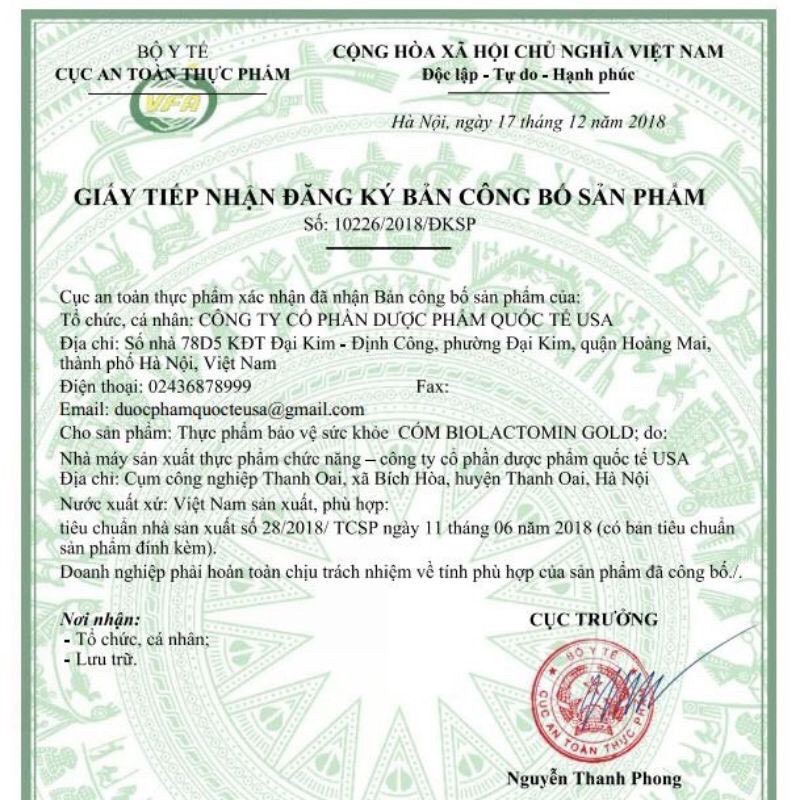 BỘ Y TẾ
CỤC AN TOÀN THỰC PHẨM

VFA

CỘNG HÒA XÃ HỘI CHỦ NGHĨA VIỆT NAM
Độc lập - Tự do - Hạnh phúc

Hà Nội, ngày 17 tháng 12 năm 2018

GIẤY TIẾP NHẬN ĐĂNG KÝ BẢN CÔNG BỐ SẢN PHẨM
Số: 10226/2018/ĐKSP

Cục an toàn thực phẩm xác nhận đã nhận Bản công bố sản phẩm của:
Tổ chức, cá nhân: CÔNG TY CỔ PHẦN DƯỢC PHẨM QUỐC TẾ USA
Địa chỉ: Số nhà 78D5 KĐT Đại Kim - Định Công, phường Đại Kim, quận Hoàng Mai, thành phố Hà Nội, Việt Nam
Điện thoại: 02436878999 Fax:
Email: duocphamquocteusa@gmail.com
Cho sản phẩm: Thực phẩm bảo vệ sức khỏe CỐM BIOLACTOMIN GOLD; do:
Nhà máy sản xuất thực phẩm chức năng – công ty cổ phần dược phẩm quốc tế USA
Địa chỉ: Cụm công nghiệp Thanh Oai, xã Bích Hòa, huyện Thanh Oai, Hà Nội
Nước xuất xứ: Việt Nam sản xuất, phù hợp:
tiêu chuẩn nhà sản xuất số 28/2018/ TCSP ngày 11 tháng 06 năm 2018 (có bản tiêu chuẩn sản phẩm đính kèm).
Doanh nghiệp phải hoàn toàn chịu trách nhiệm về tính phù hợp của sản phẩm đã công bố./.

Nơi nhận:
- Tổ chức, cá nhân;
- Lưu trữ.

CỤC TRƯỞNG

BỘ Y TẾ
CỤC AN TOÀN THỰC PHẨM

Nguyễn Thanh Phong